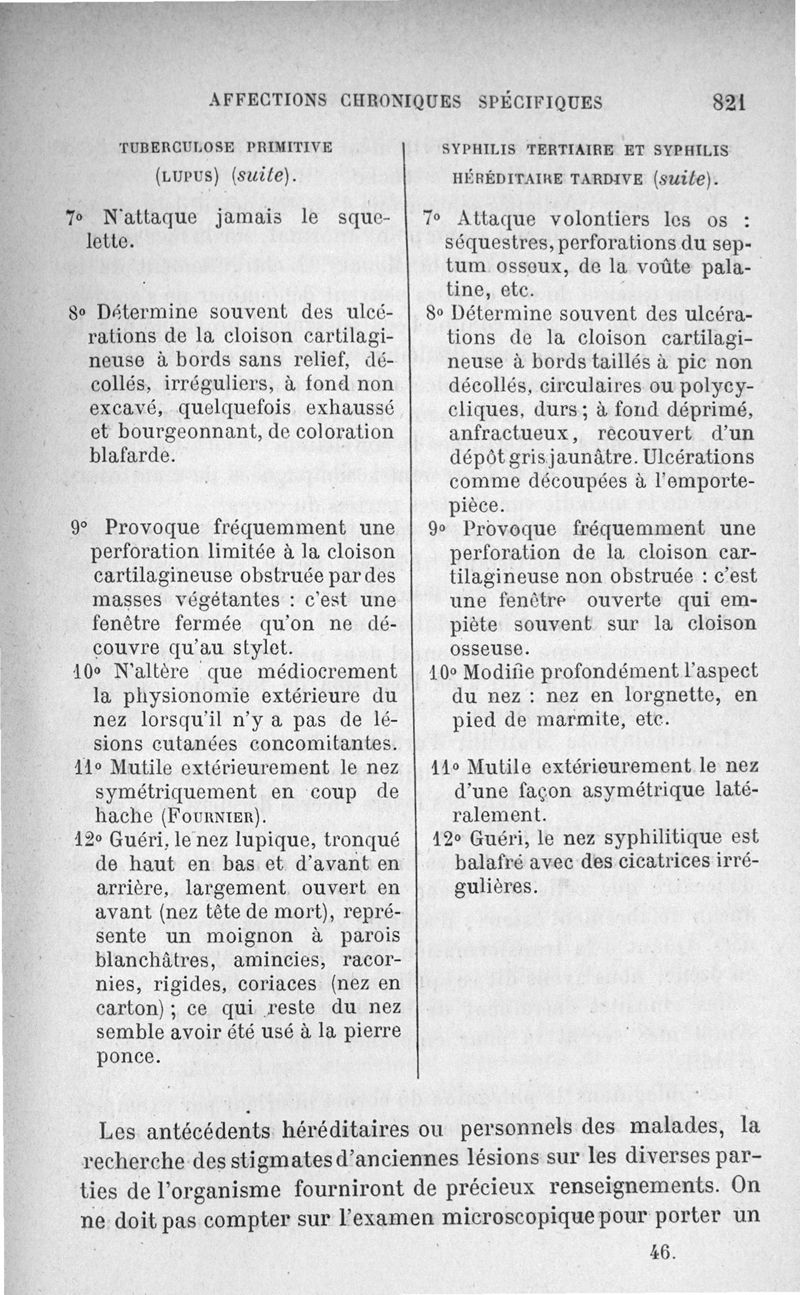 AFFECTIONS CHRONIQUES SPÉCIFIQUES 821

TUBERCULOSE PRIMITIVE (LUPUS) (suite).

7° N'attaque jamais le squelette.

8° Détermine souvent des ulcérations de la cloison cartilagineuse à bords sans relief, décollés, irréguliers, à fond non excavé, quelquefois exhaussé et bourgeonnant, de coloration blafarde.

9° Provoque fréquemment une perforation limitée à la cloison cartilagineuse obstruée par des masses végétantes : c'est une fenêtre fermée qu'on ne découvre qu'au stylet.

10° N'altère que médiocrement la physionomie extérieure du nez lorsqu'il n'y a pas de lésions cutanées concomitantes.

11° Mutile extérieurement le nez symétriquement en coup de hache (FOURNIER).

12° Guéri, le nez lupique, tronqué de haut en bas et d'avant en arrière, largement ouvert en avant (nez tête de mort), représente un moignon à parois blanchâtres, amincies, racornies, rigides, coriaces (nez en carton) ; ce qui reste du nez semble avoir été usé à la pierre ponce.

SYPHILIS TERTIAIRE ET SYPHILIS HÉRÉDITAIRE TARDIVE (suite).

7° Attaque volontiers les os : séquestres, perforations du septum osseux, de la voûte palatine, etc.

8° Détermine souvent des ulcérations de la cloison cartilagineuse à bords taillés à pic non décollés, circulaires ou polycycliques, durs ; à fond déprimé, anfractueux, recouvert d'un dépôt gris jaunâtre. Ulcérations comme découpées à l'emporte-pièce.

9° Provoque fréquemment une perforation de la cloison cartilagineuse non obstruée : c'est une fenêtre ouverte qui empiète souvent sur la cloison osseuse.

10° Modifie profondément l'aspect du nez : nez en lorgnette, en pied de marmite, etc.

11° Mutile extérieurement le nez d'une façon asymétrique latéralement.

12° Guéri, le nez syphilitique est balafré avec des cicatrices irrégulières.

Les antécédents héréditaires ou personnels des malades, la recherche des stigmates d'anciennes lésions sur les diverses parties de l'organisme fourniront de précieux renseignements. On ne doit pas compter sur l'examen microscopique pour porter un

46.